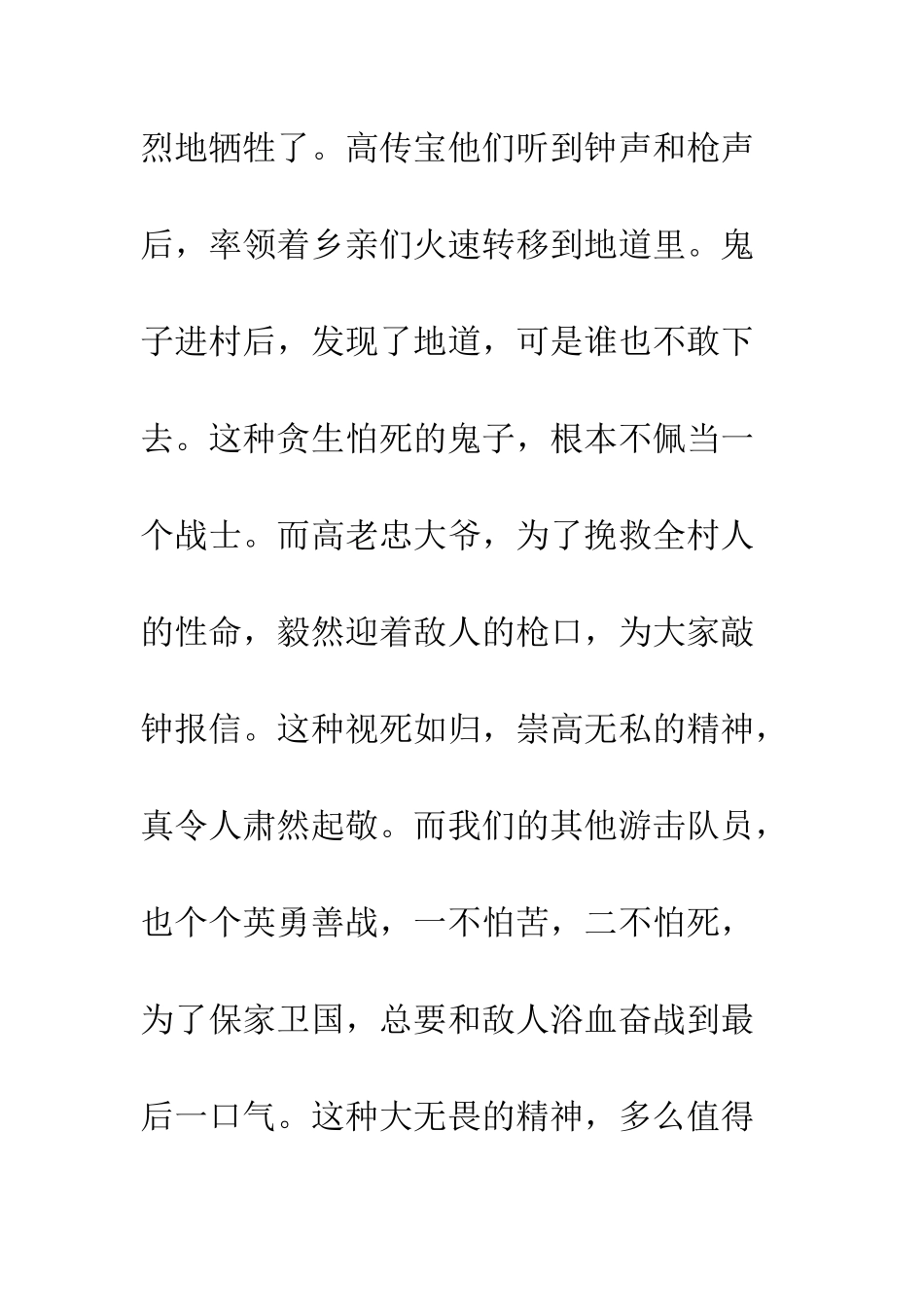 烈地牺牲了。高传宝他们听到钟声和枪声后，率领着乡亲们火速转移到地道里。鬼子进村后，发现了地道，可是谁也不敢下去。这种贪生怕死的鬼子，根本不佩当一个战士。而高老忠大爷，为了挽救全村人的性命，毅然迎着敌人的枪口，为大家敲钟报信。这种视死如归，崇高无私的精神，真令人肃然起敬。而我们的其他游击队员，也个个英勇善战，一不怕苦，二不怕死，为了保家卫国，总要和敌人浴血奋战到最后一口气。这种大无畏的精神，多么值得